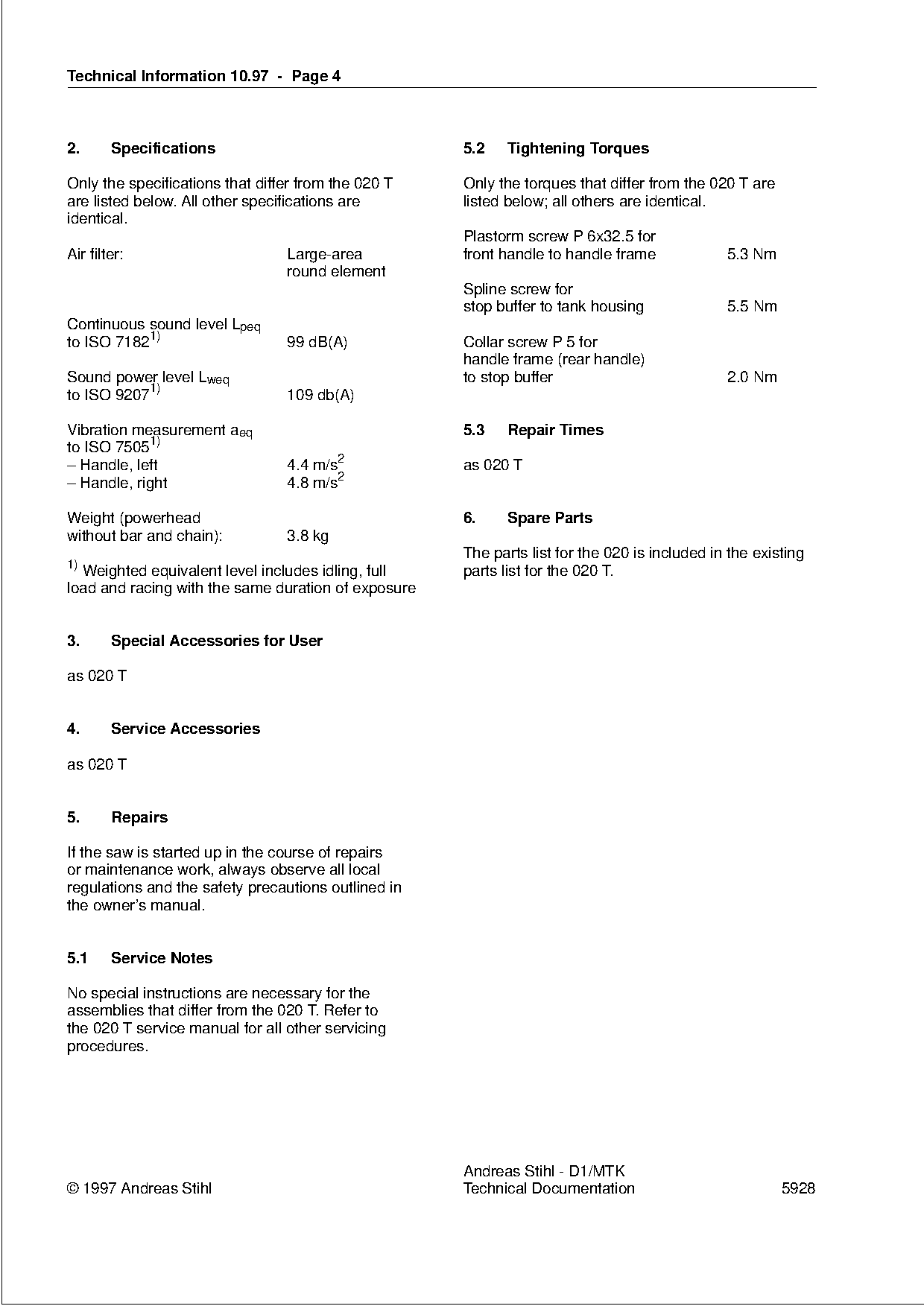 Technical Information 10.97 - Page 4

2. Specifications

Only the specifications that differ from the 020 T are listed below. All other specifications are identical.

Air filter: Large-area round element

Continuous sound level $L_{peq}$ to ISO 7182$^{1)}$ 99 dB(A)

Sound power level $L_{weq}$ to ISO 9207$^{1)}$ 109 db(A)

Vibration measurement $a_{eq}$ to ISO 7505$^{1)}$
– Handle, left 4.4 m/s$^2$
– Handle, right 4.8 m/s$^2$

Weight (powerhead without bar and chain): 3.8 kg

$^{1)}$ Weighted equivalent level includes idling, full load and racing with the same duration of exposure

3. Special Accessories for User

as 020 T

4. Service Accessories

as 020 T

5. Repairs

If the saw is started up in the course of repairs or maintenance work, always observe all local regulations and the safety precautions outlined in the owner's manual.

5.1 Service Notes

No special instructions are necessary for the assemblies that differ from the 020 T. Refer to the 020 T service manual for all other servicing procedures.

5.2 Tightening Torques

Only the torques that differ from the 020 T are listed below; all others are identical.

Plastorm screw P 6x32.5 for front handle to handle frame 5.3 Nm

Spline screw for stop buffer to tank housing 5.5 Nm

Collar screw P 5 for handle frame (rear handle) to stop buffer 2.0 Nm

5.3 Repair Times

as 020 T

6. Spare Parts

The parts list for the 020 is included in the existing parts list for the 020 T.

© 1997 Andreas Stihl

Andreas Stihl - D1/MTK
Technical Documentation 5928